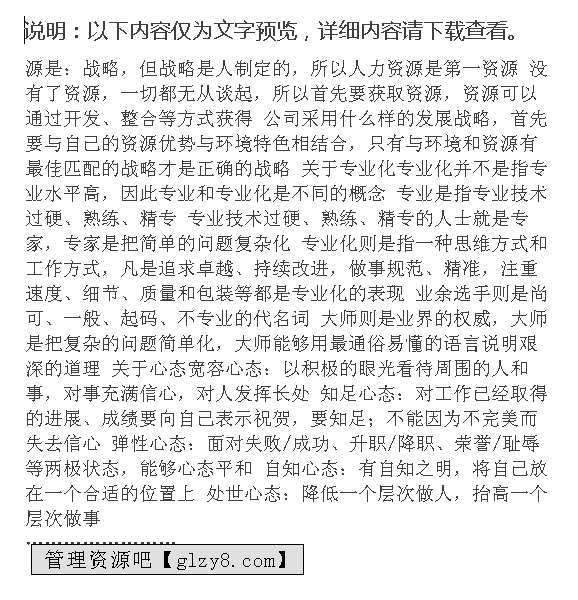 说明：以下内容仅为文字预览，详细内容请下载查看。

源是：战略，但战略是人制定的，所以人力资源是第一资源 没有了资源，一切都无从谈起，所以首先要获取资源，资源可以通过开发、整合等方式获得 公司采用什么样的发展战略，首先要与自己的资源优势与环境特色相结合，只有与环境和资源有最佳匹配的战略才是正确的战略 关于专业化专业化并不是指专业水平高，因此专业和专业化是不同的概念 专业是指专业技术过硬、熟练、精专 专业技术过硬、熟练、精专的人士就是专家，专家是把简单的问题复杂化 专业化则是指一种思维方式和工作方式，凡是追求卓越、持续改进，做事规范、精准，注重速度、细节、质量和包装等都是专业化的表现 业余选手则是尚可、一般、起码、不专业的代名词 大师则是业界的权威，大师是把复杂的问题简单化，大师能够用最通俗易懂的语言说明艰深的道理 关于心态宽容心态：以积极的眼光看待周围的人和事，对事充满信心，对人发挥长处 知足心态：对工作已经取得的进展、成绩要向自己表示祝贺，要知足；不能因为不完美而失去信心 弹性心态：面对失败/成功、升职/降职、荣誉/耻辱等两极状态，能够心态平和 自知心态：有自知之明，将自己放在一个合适的位置上 处世心态：降低一个层次做人，抬高一个层次做事

管理资源吧【glzy8.com】